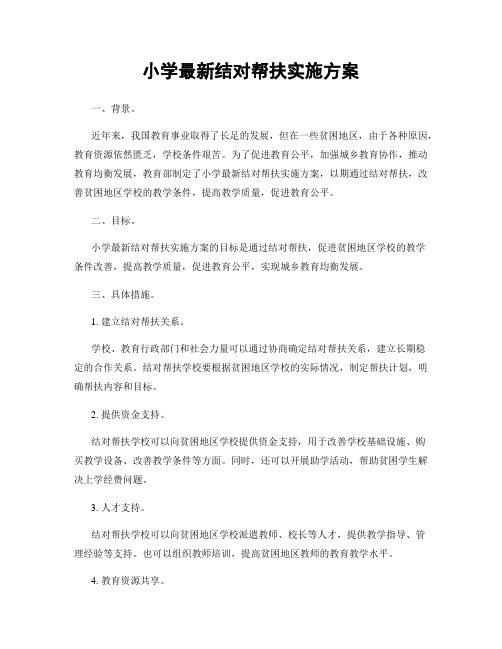 小学最新结对帮扶实施方案

一、背景。

近年来，我国教育事业取得了长足的发展，但在一些贫困地区，由于各种原因，教育资源依然匮乏，学校条件艰苦。为了促进教育公平，加强城乡教育协作，推动教育均衡发展，教育部制定了小学最新结对帮扶实施方案，以期通过结对帮扶，改善贫困地区学校的教学条件，提高教学质量，促进教育公平。

二、目标。

小学最新结对帮扶实施方案的目标是通过结对帮扶，促进贫困地区学校的教学条件改善，提高教学质量，促进教育公平，实现城乡教育均衡发展。

三、具体措施。

1. 建立结对帮扶关系。

学校、教育行政部门和社会力量可以通过协商确定结对帮扶关系，建立长期稳定的合作关系。结对帮扶学校要根据贫困地区学校的实际情况，制定帮扶计划，明确帮扶内容和目标。

2. 提供资金支持。

结对帮扶学校可以向贫困地区学校提供资金支持，用于改善学校基础设施、购买教学设备、改善教学条件等方面。同时，还可以开展助学活动，帮助贫困学生解决上学经费问题。

3. 人才支持。

结对帮扶学校可以向贫困地区学校派遣教师、校长等人才，提供教学指导、管理经验等支持。也可以组织教师培训，提高贫困地区教师的教育教学水平。

4. 教育资源共享。